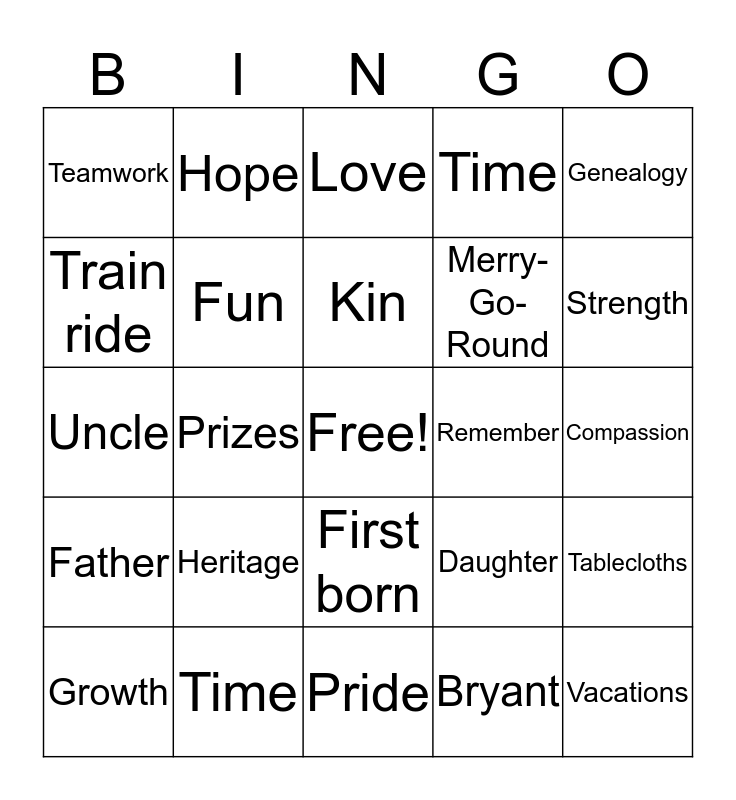 | B | I | N | G | O |
|---|---|---|---|---|
| Teamwork | Hope | Love | Time | Genealogy |
| Train ride | Fun | Kin | Merry-Go-Round | Strength |
| Uncle | Prizes | Free! | Remember | Compassion |
| Father | Heritage | First born | Daughter | Tablecloths |
| Growth | Time | Pride | Bryant | Vacations |